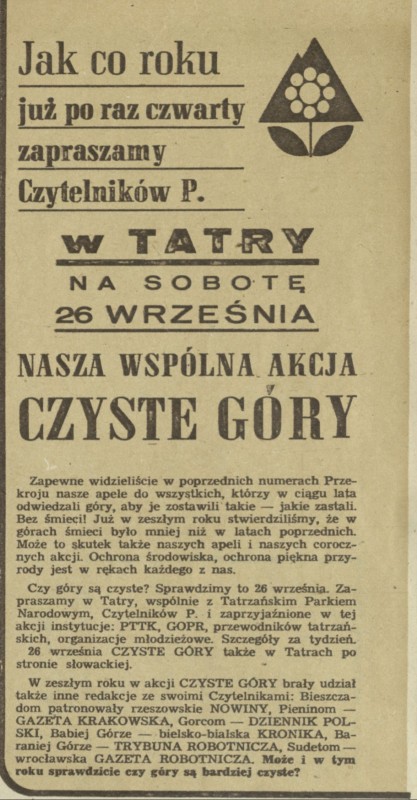 Jak co roku
już po raz czwarty
zapraszamy
Czytelników P.

W TATRY
NA SOBOTĘ
26 WRZEŚNIA

NASZA WSPÓLNA AKCJA
CZYSTE GÓRY

Zapewne widzieliście w poprzednich numerach Przekroju nasze apele do wszystkich, którzy w ciągu lata odwiedzali góry, aby je zostawili takie — jakie zastali. Bez śmieci! Już w zeszłym roku stwierdziliśmy, że w górach śmieci było mniej niż w latach poprzednich. Może to skutek także naszych apeli i naszych corocznych akcji. Ochrona środowiska, ochrona piękna przyrody jest w rękach każdego z nas.

Czy góry są czyste? Sprawdzimy to 26 września. Zapraszamy w Tatry, wspólnie z Tatrzańskim Parkiem Narodowym, Czytelników P. i zaprzyjaźnione w tej akcji instytucje: PTTK, GOPR, przewodników tatrzańskich, organizacje młodzieżowe. Szczegóły za tydzień. 26 września CZYSTE GÓRY także w Tatrach po stronie słowackiej.

W zeszłym roku w akcji CZYSTE GÓRY brały udział także inne redakcje ze swoimi Czytelnikami: Bieszczadom patronowały rzeszowskie NOWINY, Pieninom — GAZETA KRAKOWSKA, Gorcom — DZIENNIK POLSKI, Babiej Górze — bielsko-bialska KRONIKA, Baraniej Górze — TRYBUNA ROBOTNICZA, Sudetom — wrocławska GAZETA ROBOTNICZA. Może i w tym roku sprawdzicie czy góry są bardziej czyste?